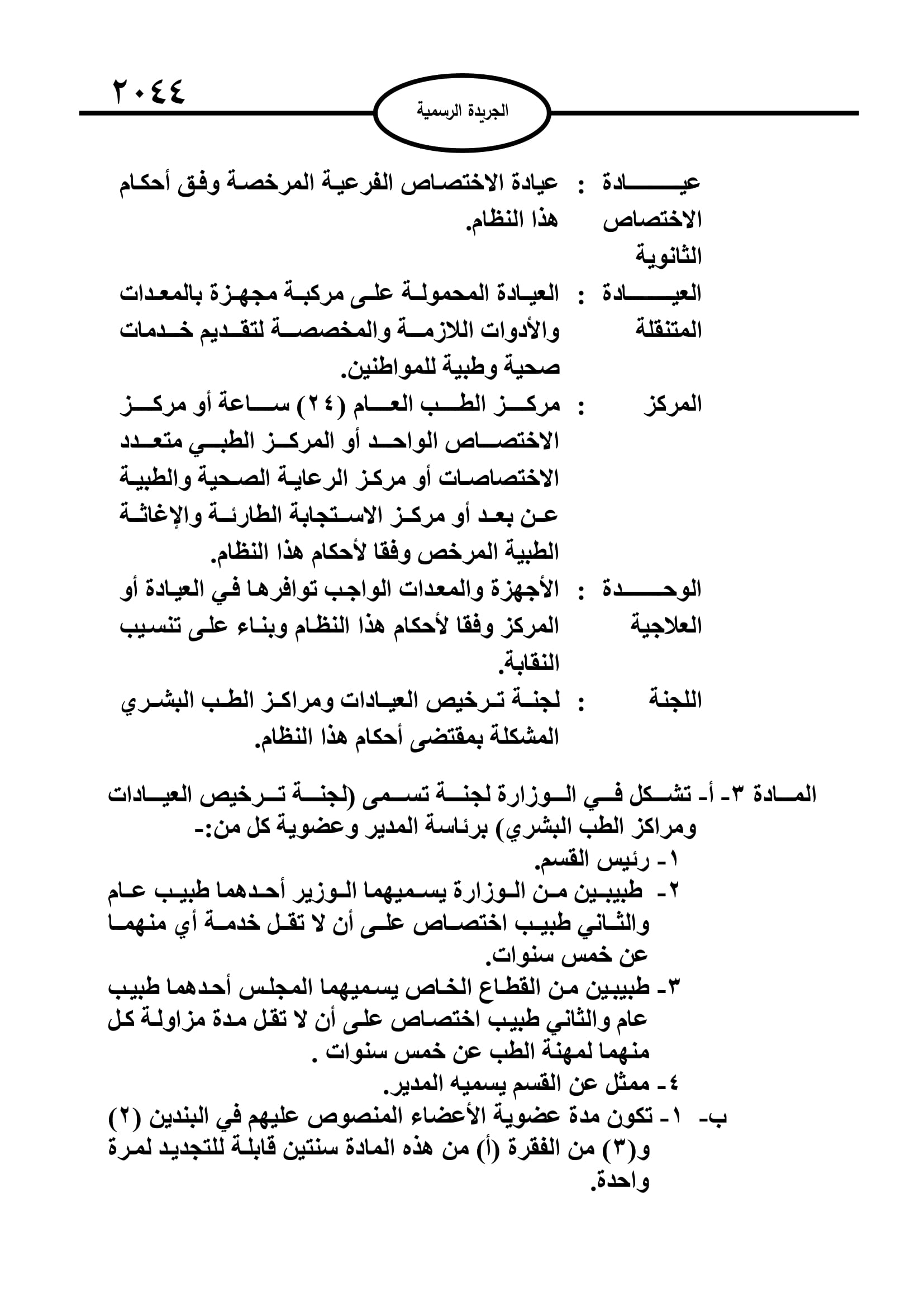 ٢٠٤٤

الجريدة الرسمية

عيادة الاختصاص الثانوية : عيادة الاختصاص الفرعية المرخصة وفق أحكام هذا النظام.

العيادة المتنقلة : العيادة المحمولة على مركبة مجهزة بالمعدات والأدوات اللازمة والمخصصة لتقديم خدمات صحية وطبية للمواطنين.

المركز : مركز الطب العام (٢٤) ساعة أو مركز الاختصاص الواحد أو المركز الطبي متعدد الاختصاصات أو مركز الرعاية الصحية والطبية عن بعد أو مركز الاستجابة الطارئة والإغاثة الطبية المرخص وفقا لأحكام هذا النظام.

الوحدة العلاجية : الأجهزة والمعدات الواجب توافرها في العيادة أو المركز وفقا لأحكام هذا النظام وبناء على تنسيب النقابة.

اللجنة : لجنة ترخيص العيادات ومراكز الطب البشري المشكلة بمقتضى أحكام هذا النظام.

المادة ٣- أ- تشكل في الوزارة لجنة تسمى (لجنة ترخيص العيادات ومراكز الطب البشري) برئاسة المدير وعضوية كل من:-
١- رئيس القسم.
٢- طبيبين من الوزارة يسميهما الوزير أحدهما طبيب عام والثاني طبيب اختصاص على أن لا تقل خدمة أي منهما عن خمس سنوات.
٣- طبيبين من القطاع الخاص يسميهما المجلس أحدهما طبيب عام والثاني طبيب اختصاص على أن لا تقل مدة مزاولة كل منهما لمهنة الطب عن خمس سنوات .
٤- ممثل عن القسم يسميه المدير.
ب- ١- تكون مدة عضوية الأعضاء المنصوص عليهم في البندين (٢) و(٣) من الفقرة (أ) من هذه المادة سنتين قابلة للتجديد لمرة واحدة.